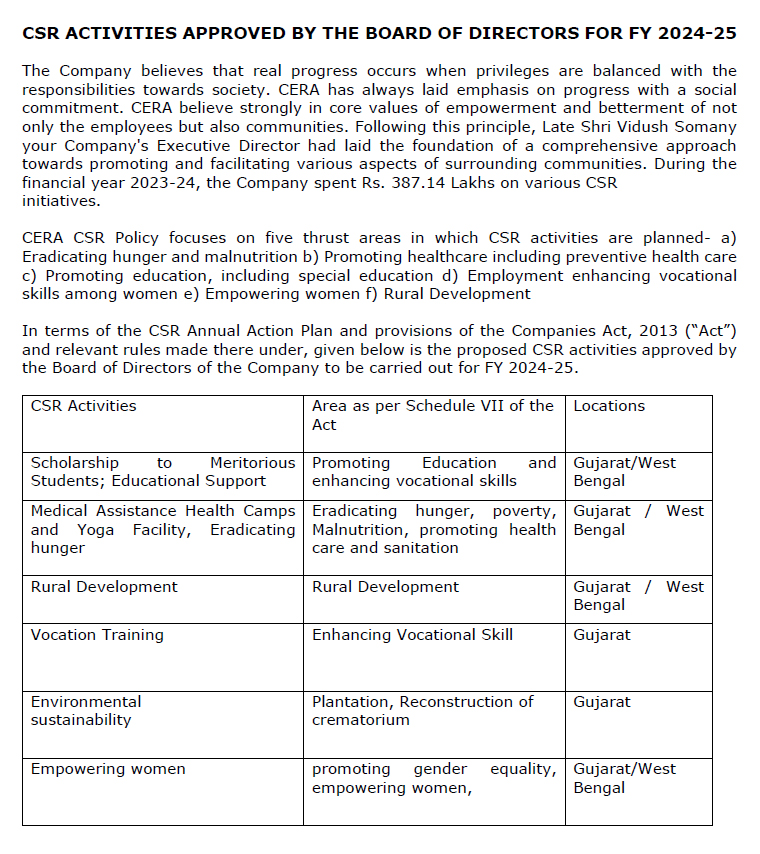 CSR ACTIVITIES APPROVED BY THE BOARD OF DIRECTORS FOR FY 2024-25

The Company believes that real progress occurs when privileges are balanced with the responsibilities towards society. CERA has always laid emphasis on progress with a social commitment. CERA believe strongly in core values of empowerment and betterment of not only the employees but also communities. Following this principle, Late Shri Vidush Somany your Company's Executive Director had laid the foundation of a comprehensive approach towards promoting and facilitating various aspects of surrounding communities. During the financial year 2023-24, the Company spent Rs. 387.14 Lakhs on various CSR initiatives.

CERA CSR Policy focuses on five thrust areas in which CSR activities are planned- a) Eradicating hunger and malnutrition b) Promoting healthcare including preventive health care c) Promoting education, including special education d) Employment enhancing vocational skills among women e) Empowering women f) Rural Development

In terms of the CSR Annual Action Plan and provisions of the Companies Act, 2013 (“Act”) and relevant rules made there under, given below is the proposed CSR activities approved by the Board of Directors of the Company to be carried out for FY 2024-25.

| CSR Activities | Area as per Schedule VII of the Act | Locations |
|---|---|---|
| Scholarship to Meritorious Students; Educational Support | Promoting Education and enhancing vocational skills | Gujarat/West Bengal |
| Medical Assistance Health Camps and Yoga Facility, Eradicating hunger | Eradicating hunger, poverty, Malnutrition, promoting health care and sanitation | Gujarat / West Bengal |
| Rural Development | Rural Development | Gujarat / West Bengal |
| Vocation Training | Enhancing Vocational Skill | Gujarat |
| Environmental sustainability | Plantation, Reconstruction of crematorium | Gujarat |
| Empowering women | promoting gender equality, empowering women, | Gujarat/West Bengal |